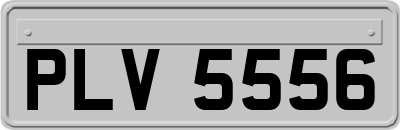 PLV 5556